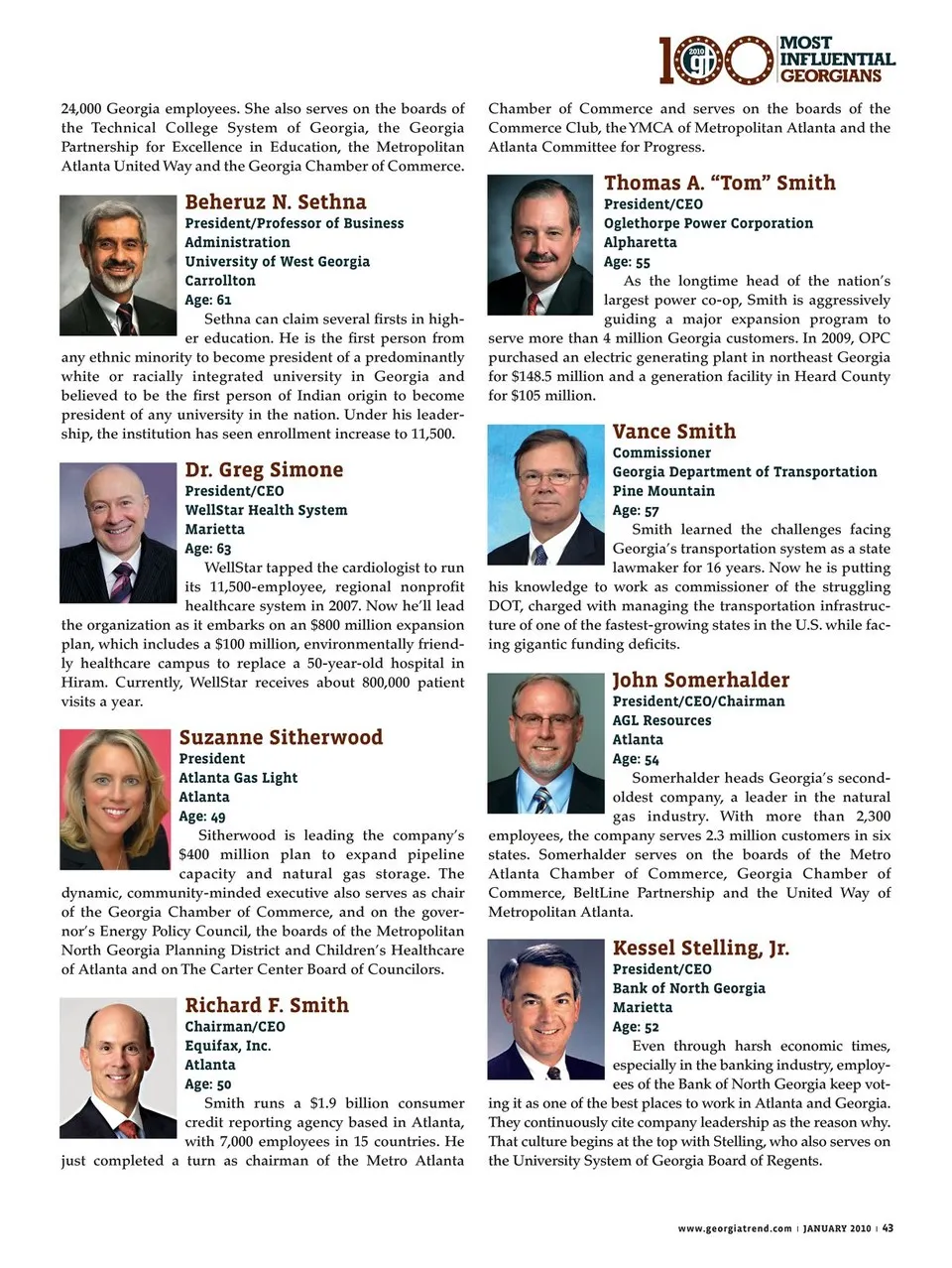 100 2010 gt MOST INFLUENTIAL GEORGIANS

24,000 Georgia employees. She also serves on the boards of the Technical College System of Georgia, the Georgia Partnership for Excellence in Education, the Metropolitan Atlanta United Way and the Georgia Chamber of Commerce.

Beheruz N. Sethna
President/Professor of Business Administration
University of West Georgia
Carrollton
Age: 61
Sethna can claim several firsts in higher education. He is the first person from any ethnic minority to become president of a predominantly white or racially integrated university in Georgia and believed to be the first person of Indian origin to become president of any university in the nation. Under his leadership, the institution has seen enrollment increase to 11,500.

Dr. Greg Simone
President/CEO
WellStar Health System
Marietta
Age: 63
WellStar tapped the cardiologist to run its 11,500-employee, regional nonprofit healthcare system in 2007. Now he'll lead the organization as it embarks on an $800 million expansion plan, which includes a $100 million, environmentally friendly healthcare campus to replace a 50-year-old hospital in Hiram. Currently, WellStar receives about 800,000 patient visits a year.

Suzanne Sitherwood
President
Atlanta Gas Light
Atlanta
Age: 49
Sitherwood is leading the company's $400 million plan to expand pipeline capacity and natural gas storage. The dynamic, community-minded executive also serves as chair of the Georgia Chamber of Commerce, and on the governor's Energy Policy Council, the boards of the Metropolitan North Georgia Planning District and Children's Healthcare of Atlanta and on The Carter Center Board of Councilors.

Richard F. Smith
Chairman/CEO
Equifax, Inc.
Atlanta
Age: 50
Smith runs a $1.9 billion consumer credit reporting agency based in Atlanta, with 7,000 employees in 15 countries. He just completed a turn as chairman of the Metro Atlanta Chamber of Commerce and serves on the boards of the Commerce Club, the YMCA of Metropolitan Atlanta and the Atlanta Committee for Progress.

Thomas A. "Tom" Smith
President/CEO
Oglethorpe Power Corporation
Alpharetta
Age: 55
As the longtime head of the nation's largest power co-op, Smith is aggressively guiding a major expansion program to serve more than 4 million Georgia customers. In 2009, OPC purchased an electric generating plant in northeast Georgia for $148.5 million and a generation facility in Heard County for $105 million.

Vance Smith
Commissioner
Georgia Department of Transportation
Pine Mountain
Age: 57
Smith learned the challenges facing Georgia's transportation system as a state lawmaker for 16 years. Now he is putting his knowledge to work as commissioner of the struggling DOT, charged with managing the transportation infrastructure of one of the fastest-growing states in the U.S. while facing gigantic funding deficits.

John Somerhalder
President/CEO/Chairman
AGL Resources
Atlanta
Age: 54
Somerhalder heads Georgia's second-oldest company, a leader in the natural gas industry. With more than 2,300 employees, the company serves 2.3 million customers in six states. Somerhalder serves on the boards of the Metro Atlanta Chamber of Commerce, Georgia Chamber of Commerce, BeltLine Partnership and the United Way of Metropolitan Atlanta.

Kessel Stelling, Jr.
President/CEO
Bank of North Georgia
Marietta
Age: 52
Even through harsh economic times, especially in the banking industry, employees of the Bank of North Georgia keep voting it as one of the best places to work in Atlanta and Georgia. They continuously cite company leadership as the reason why. That culture begins at the top with Stelling, who also serves on the University System of Georgia Board of Regents.

www.georgiatrend.com | JANUARY 2010 | 43